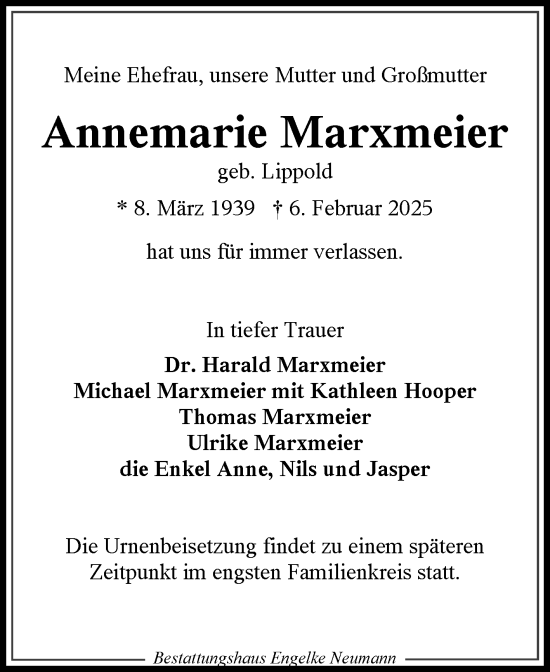 Meine Ehefrau, unsere Mutter und Großmutter

Annemarie Marxmeier

geb. Lippold

* 8. März 1939 † 6. Februar 2025

hat uns für immer verlassen.

In tiefer Trauer

Dr. Harald Marxmeier
Michael Marxmeier mit Kathleen Hooper
Thomas Marxmeier
Ulrike Marxmeier
die Enkel Anne, Nils und Jasper

Die Urnenbeisetzung findet zu einem späteren Zeitpunkt im engsten Familienkreis statt.

Bestattungshaus Engelke Neumann